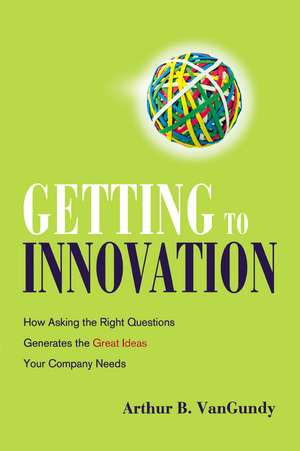 GETTING TO
INNOVATION

How Asking the Right Questions Generates the Great Ideas Your Company Needs

Arthur B. VanGundy